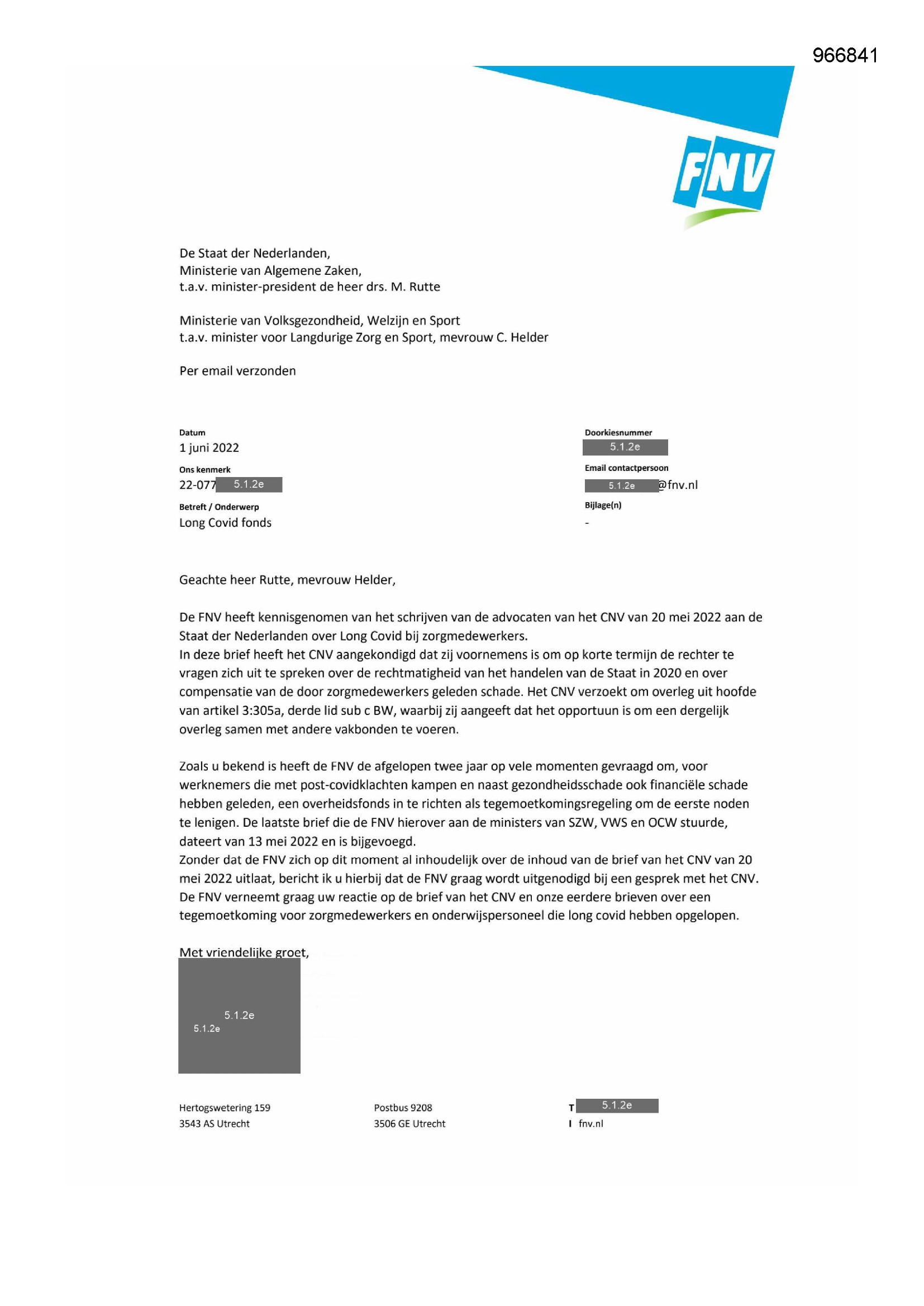 966841

FNV

De Staat der Nederlanden,
Ministerie van Algemene Zaken,
t.a.v. minister-president de heer drs. M. Rutte

Ministerie van Volksgezondheid, Welzijn en Sport
t.a.v. minister voor Langdurige Zorg en Sport, mevrouw C. Helder

Per email verzonden

Datum
1 juni 2022

Ons kenmerk
22-077 5.1.2e

Betreft / Onderwerp
Long Covid fonds

Doorkiesnummer
5.1.2e

Email contactpersoon
5.1.2e @fnv.nl

Bijlage(n)
-

Geachte heer Rutte, mevrouw Helder,

De FNV heeft kennisgenomen van het schrijven van de advocaten van het CNV van 20 mei 2022 aan de Staat der Nederlanden over Long Covid bij zorgmedewerkers.
In deze brief heeft het CNV aangekondigd dat zij voornemens is om op korte termijn de rechter te vragen zich uit te spreken over de rechtmatigheid van het handelen van de Staat in 2020 en over compensatie van de door zorgmedewerkers geleden schade. Het CNV verzoekt om overleg uit hoofde van artikel 3:305a, derde lid sub c BW, waarbij zij aangeeft dat het opportuun is om een dergelijk overleg samen met andere vakbonden te voeren.

Zoals u bekend is heeft de FNV de afgelopen twee jaar op vele momenten gevraagd om, voor werknemers die met post-covidklachten kampen en naast gezondheidsschade ook financiële schade hebben geleden, een overheidsfonds in te richten als tegemoetkomingsregeling om de eerste noden te lenigen. De laatste brief die de FNV hierover aan de ministers van SZW, VWS en OCW stuurde, dateert van 13 mei 2022 en is bijgevoegd.
Zonder dat de FNV zich op dit moment al inhoudelijk over de inhoud van de brief van het CNV van 20 mei 2022 uitlaat, bericht ik u hierbij dat de FNV graag wordt uitgenodigd bij een gesprek met het CNV. De FNV verneemt graag uw reactie op de brief van het CNV en onze eerdere brieven over een tegemoetkoming voor zorgmedewerkers en onderwijspersoneel die long covid hebben opgelopen.

Met vriendelijke groet,

5.1.2e
5.1.2e

Hertogswetering 159
3543 AS Utrecht

Postbus 9208
3506 GE Utrecht

T 5.1.2e
I fnv.nl